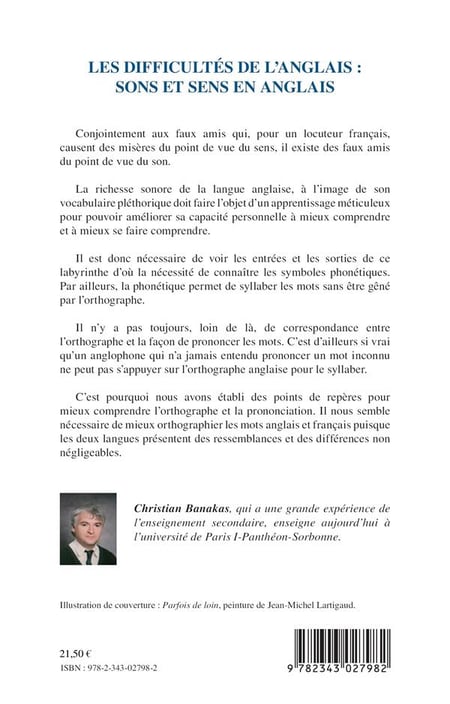 LES DIFFICULTÉS DE L'ANGLAIS : SONS ET SENS EN ANGLAIS

Conjointement aux faux amis qui, pour un locuteur français, causent des misères du point de vue du sens, il existe des faux amis du point de vue du son.

La richesse sonore de la langue anglaise, à l'image de son vocabulaire pléthorique doit faire l'objet d'un apprentissage méticuleux pour pouvoir améliorer sa capacité personnelle à mieux comprendre et à mieux se faire comprendre.

Il est donc nécessaire de voir les entrées et les sorties de ce labyrinthe d'où la nécessité de connaître les symboles phonétiques. Par ailleurs, la phonétique permet de syllaber les mots sans être gêné par l'orthographe.

Il n'y a pas toujours, loin de là, de correspondance entre l'orthographe et la façon de prononcer les mots. C'est d'ailleurs si vrai qu'un anglophone qui n'a jamais entendu prononcer un mot inconnu ne peut pas s'appuyer sur l'orthographe anglaise pour le syllaber.

C'est pourquoi nous avons établi des points de repères pour mieux comprendre l'orthographe et la prononciation. Il nous semble nécessaire de mieux orthographier les mots anglais et français puisque les deux langues présentent des ressemblances et des différences non négligeables.

Christian Banakas, qui a une grande expérience de l'enseignement secondaire, enseigne aujourd'hui à l'université de Paris I-Panthéon-Sorbonne.

Illustration de couverture : Parfois de loin, peinture de Jean-Michel Lartigaud.

21,50 €
ISBN : 978-2-343-02798-2

9 782343 027982